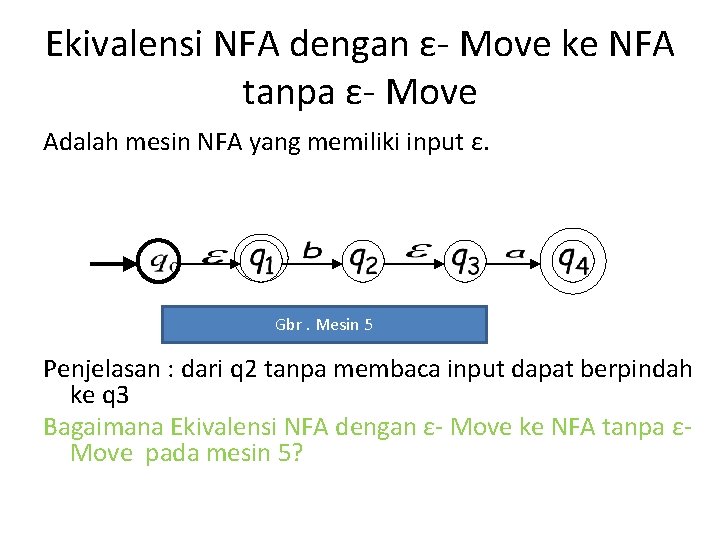 Ekivalensi NFA dengan ε- Move ke NFA tanpa ε- Move

Adalah mesin NFA yang memiliki input ε.

$q_0$ $\varepsilon$ $q_1$ $b$ $q_2$ $\varepsilon$ $q_3$ $a$ $q_4$

Gbr . Mesin 5

Penjelasan : dari q2 tanpa membaca input dapat berpindah ke q3

Bagaimana Ekivalensi NFA dengan ε- Move ke NFA tanpa ε- Move pada mesin 5?